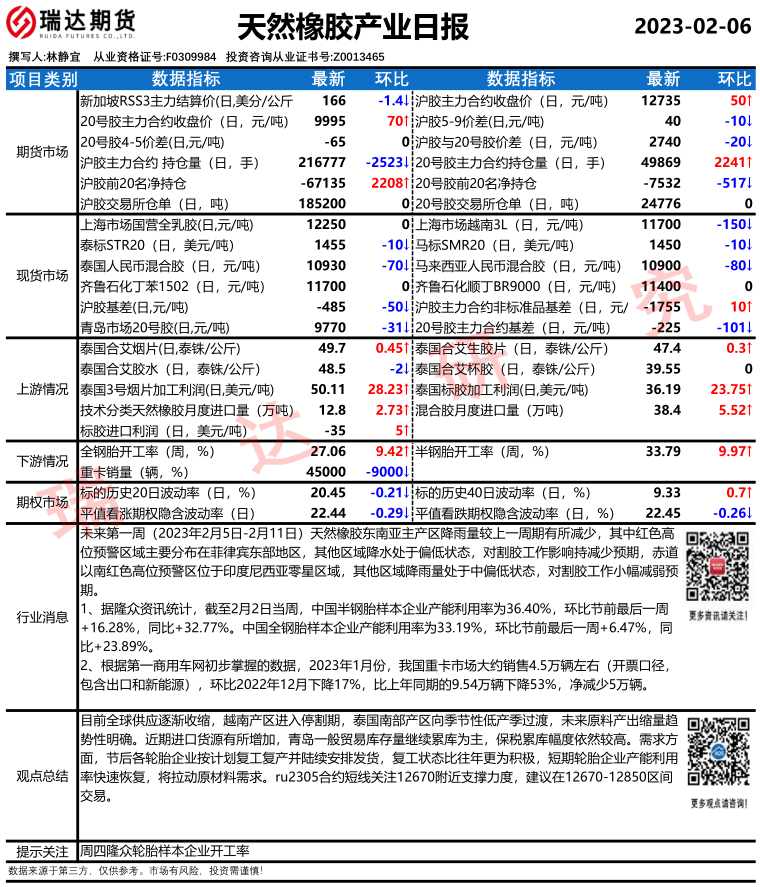 瑞达期货
RUIDA FUTURES CO.,LTD.

天然橡胶产业日报

2023-02-06

撰写人:林静宜 从业资格证号:F0309984 投资咨询从业证书号:Z0013465

| 项目类别 | 数据指标 | 最新 | 环比 | 数据指标 | 最新 | 环比 |
|---|---|---|---|---|---|---|
| 期货市场 | 新加坡RSS3主力结算价(日,美分/公斤 | 166 | -1.4↓ | 沪胶主力合约收盘价（日，元/吨） | 12735 | 50↑ |
| | 20号胶主力合约收盘价（日，元/吨） | 9995 | 70↑ | 沪胶5-9价差(日,元/吨) | 40 | -10↓ |
| | 20号胶4-5价差(日,元/吨) | -65 | 0 | 沪胶与20号胶价差（日，元/吨） | 2740 | -20↓ |
| | 沪胶主力合约 持仓量（日，手） | 216777 | -2523↓ | 20号胶主力合约持仓量（日，手） | 49869 | 2241↑ |
| | 沪胶前20名净持仓 | -67135 | 2208↑ | 20号胶前20名净持仓 | -7532 | -517↓ |
| | 沪胶交易所仓单（日，吨） | 185200 | 0 | 20号胶交易所仓单（日，吨） | 24776 | 0 |
| 现货市场 | 上海市场国营全乳胶(日,元/吨) | 12250 | 0 | 上海市场越南3L（日，元/吨） | 11700 | -150↓ |
| | 泰标STR20（日，美元/吨） | 1455 | -10↓ | 马标SMR20（日，美元/吨） | 1450 | -10↓ |
| | 泰国人民币混合胶（日，元/吨） | 10930 | -70↓ | 马来西亚人民币混合胶（日，元/吨） | 10900 | -80↓ |
| | 齐鲁石化丁苯1502（日，元/吨） | 11700 | 0 | 齐鲁石化顺丁BR9000（日，元/吨） | 11400 | 0 |
| | 沪胶基差(日,元/吨) | -485 | -50↓ | 沪胶主力合约非标准品基差（日，元/ | -1755 | 10↑ |
| | 青岛市场20号胶(日,元/吨) | 9770 | -31↓ | 20号胶主力合约基差（日，元/吨） | -225 | -101↓ |
| 上游情况 | 泰国合艾烟片（日,泰铢/公斤） | 49.7 | 0.45↑ | 泰国合艾生胶片（日，泰铢/公斤） | 47.4 | 0.3↑ |
| | 泰国合艾胶水（日，泰铢/公斤） | 48.5 | -2↓ | 泰国合艾杯胶（日，泰铢/公斤） | 39.55 | 0 |
| | 泰国3号烟片加工利润(日,美元/吨) | 50.11 | 28.23↑ | 泰国标胶加工利润(日,美元/吨) | 36.19 | 23.75↑ |
| | 技术分类天然橡胶月度进口量（万吨） | 12.8 | 2.73↑ | 混合胶月度进口量（万吨） | 38.4 | 5.52↑ |
| | 标胶进口利润（日，美元/吨） | -35 | 5↑ | | | |
| 下游情况 | 全钢胎开工率（周，%） | 27.06 | 9.42↑ | 半钢胎开工率（周，%） | 33.79 | 9.97↑ |
| | 重卡销量（辆，%） | 45000 | -9000↓ | | | |
| 期权市场 | 标的历史20日波动率（日，%） | 20.45 | -0.21↓ | 标的历史40日波动率（日，%） | 9.33 | 0.7↑ |
| | 平值看涨期权隐含波动率（日） | 22.44 | -0.29↓ | 平值看跌期权隐含波动率（日，%） | 22.45 | -0.26↓ |

行业消息

未来第一周（2023年2月5日-2月11日）天然橡胶东南亚主产区降雨量较上一周期有所减少，其中红色高位预警区域主要分布在菲律宾东部地区，其他区域降水处于偏低状态，对割胶工作影响持减少预期，赤道以南红色高位预警区位于印度尼西亚零星区域，其他区域降雨量处于中偏低状态，对割胶工作小幅减弱预期。
1、据隆众资讯统计，截至2月2日当周，中国半钢胎样本企业产能利用率为36.40%，环比节前最后一周+16.28%，同比+32.77%。中国全钢胎样本企业产能利用率为33.19%，环比节前最后一周+6.47%，同比+23.89%。
2、根据第一商用车网初步掌握的数据，2023年1月份，我国重卡市场大约销售4.5万辆左右（开票口径，包含出口和新能源），环比2022年12月下降17%，比上年同期的9.54万辆下降53%，净减少5万辆。

更多资讯请关注！

观点总结

目前全球供应逐渐收缩，越南产区进入停割期，泰国南部产区向季节性低产季过渡，未来原料产出缩量趋势性明确。近期进口货源有所增加，青岛一般贸易库存量继续累库为主，保税累库幅度依然较高。需求方面，节后各轮胎企业按计划复工复产并陆续安排发货，复工状态比往年更为积极，短期轮胎企业产能利用率快速恢复，将拉动原材料需求。ru2305合约短线关注12670附近支撑力度，建议在12670-12850区间交易。

更多观点请咨询！

提示关注 周四隆众轮胎样本企业开工率

数据来源于第三方，仅供参考。市场有风险，投资需谨慎！

瑞达研究